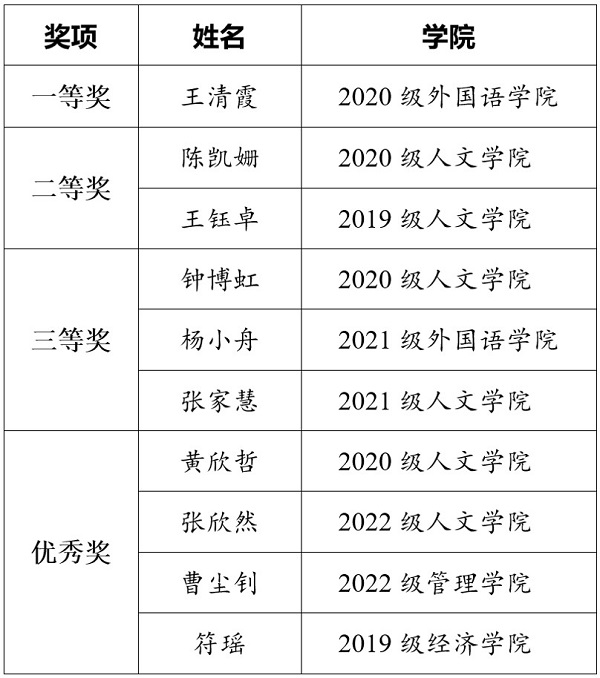 | 奖项 | 姓名 | 学院 |
|---|---|---|
| 一等奖 | 王清霞 | 2020级外国语学院 |
| 二等奖 | 陈凯姗 | 2020级人文学院 |
|  | 王钰卓 | 2019级人文学院 |
| 三等奖 | 钟博虹 | 2020级人文学院 |
|  | 杨小舟 | 2021级外国语学院 |
|  | 张家慧 | 2021级人文学院 |
| 优秀奖 | 黄欣哲 | 2020级人文学院 |
|  | 张欣然 | 2022级人文学院 |
|  | 曹尘钊 | 2022级管理学院 |
|  | 符瑶 | 2019级经济学院 |